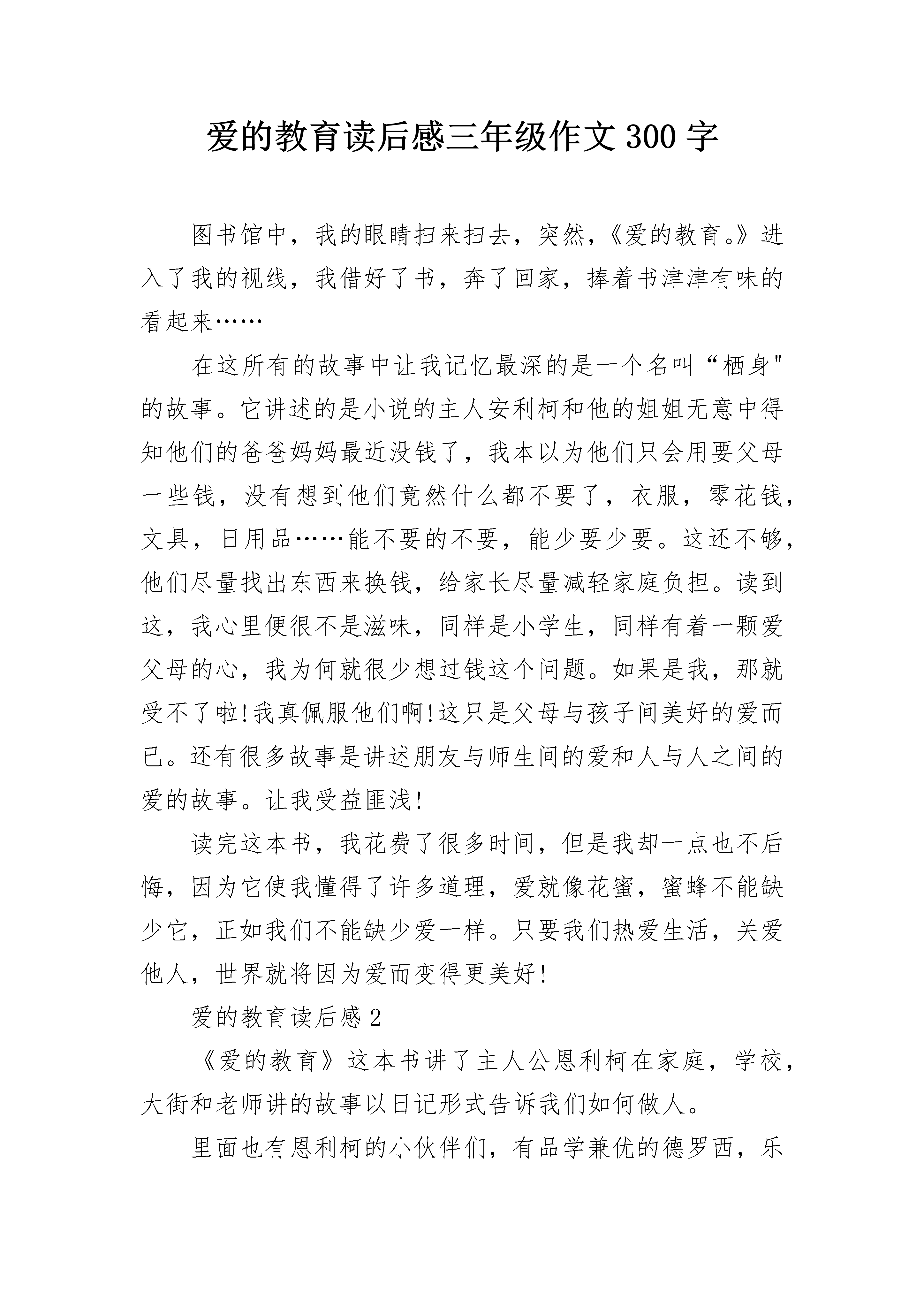 爱的教育读后感三年级作文300字

图书馆中，我的眼睛扫来扫去，突然，《爱的教育。》进入了我的视线，我借好了书，奔了回家，捧着书津津有味的看起来……

在这所有的故事中让我记忆最深的是一个名叫“栖身"的故事。它讲述的是小说的主人安利柯和他的姐姐无意中得知他们的爸爸妈妈最近没钱了，我本以为他们只会用要父母一些钱，没有想到他们竟然什么都不要了，衣服，零花钱，文具，日用品……能不要的不要，能少要少要。这还不够，他们尽量找出东西来换钱，给家长尽量减轻家庭负担。读到这，我心里便很不是滋味，同样是小学生，同样有着一颗爱父母的心，我为何就很少想过钱这个问题。如果是我，那就受不了啦!我真佩服他们啊!这只是父母与孩子间美好的爱而已。还有很多故事是讲述朋友与师生间的爱和人与人之间的爱的故事。让我受益匪浅!

读完这本书，我花费了很多时间，但是我却一点也不后悔，因为它使我懂得了许多道理，爱就像花蜜，蜜蜂不能缺少它，正如我们不能缺少爱一样。只要我们热爱生活，关爱他人，世界就将因为爱而变得更美好!

爱的教育读后感2

《爱的教育》这本书讲了主人公恩利柯在家庭，学校，大街和老师讲的故事以日记形式告诉我们如何做人。

里面也有恩利柯的小伙伴们，有品学兼优的德罗西，乐